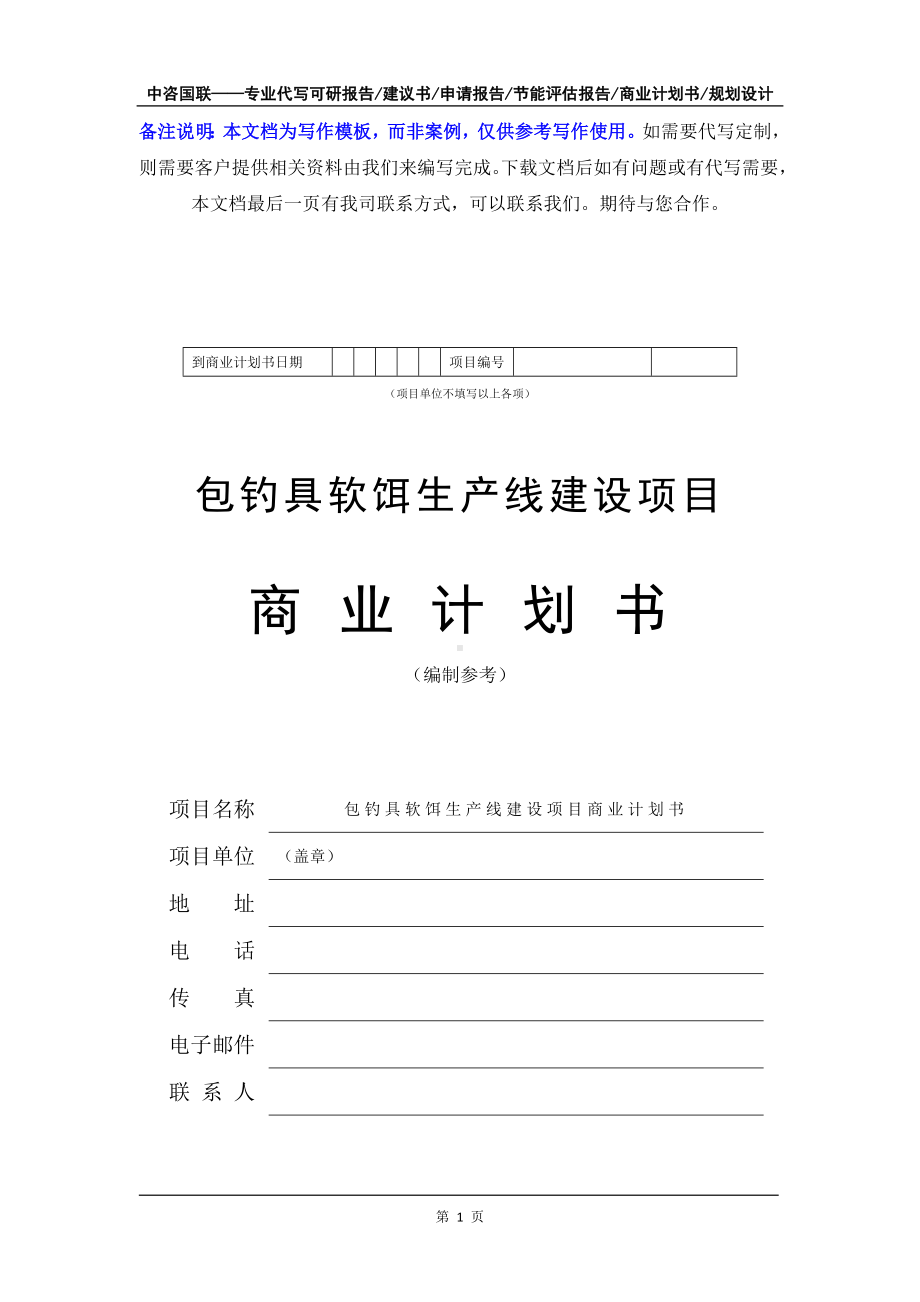 中咨国联——专业代写可研报告/建议书/申请报告/节能评估报告/商业计划书/规划设计

备注说明：本文档为写作模板，而非案例，仅供参考写作使用。如需要代写定制，则需要客户提供相关资料由我们来编写完成。下载文档后如有问题或有代写需要，本文档最后一页有我司联系方式，可以联系我们。期待与您合作。

| 到商业计划书日期 | | | | | | 项目编号 | | |
|---|---|---|---|---|---|---|---|---|

（项目单位不填写以上各项）

包钓具软饵生产线建设项目

商 业 计 划 书

（编制参考）

项目名称 包钓具软饵生产线建设项目商业计划书

项目单位 （盖章）

地 址

电 话

传 真

电子邮件

联 系 人

第 1 页